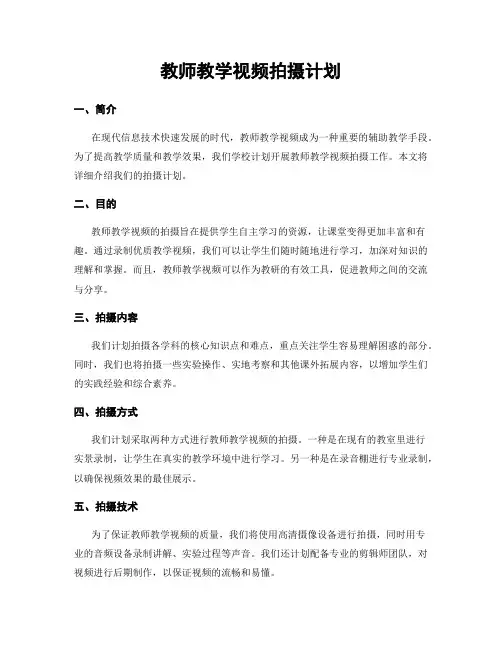 教师教学视频拍摄计划

一、简介

在现代信息技术快速发展的时代，教师教学视频成为一种重要的辅助教学手段。为了提高教学质量和教学效果，我们学校计划开展教师教学视频拍摄工作。本文将详细介绍我们的拍摄计划。

二、目的

教师教学视频的拍摄旨在提供学生自主学习的资源，让课堂变得更加丰富和有趣。通过录制优质教学视频，我们可以让学生们随时随地进行学习，加深对知识的理解和掌握。而且，教师教学视频可以作为教研的有效工具，促进教师之间的交流与分享。

三、拍摄内容

我们计划拍摄各学科的核心知识点和难点，重点关注学生容易理解困惑的部分。同时，我们也将拍摄一些实验操作、实地考察和其他课外拓展内容，以增加学生们的实践经验和综合素养。

四、拍摄方式

我们计划采取两种方式进行教师教学视频的拍摄。一种是在现有的教室里进行实景录制，让学生在真实的教学环境中进行学习。另一种是在录音棚进行专业录制，以确保视频效果的最佳展示。

五、拍摄技术

为了保证教师教学视频的质量，我们将使用高清摄像设备进行拍摄，同时用专业的音频设备录制讲解、实验过程等声音。我们还计划配备专业的剪辑师团队，对视频进行后期制作，以保证视频的流畅和易懂。